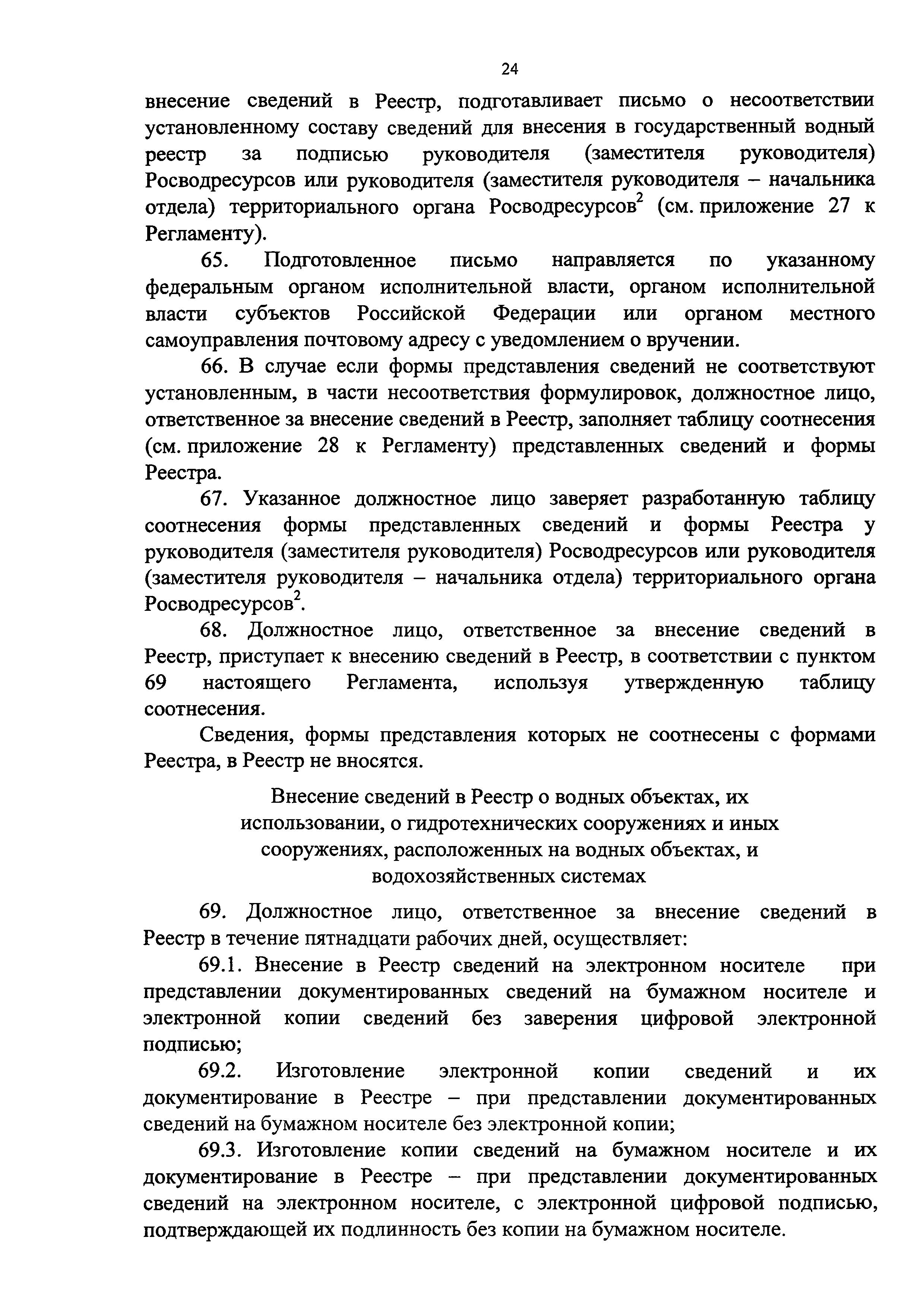 24

внесение сведений в Реестр, подготавливает письмо о несоответствии установленному составу сведений для внесения в государственный водный реестр за подписью руководителя (заместителя руководителя) Росводресурсов или руководителя (заместителя руководителя – начальника отдела) территориального органа Росводресурсов$^2$ (см. приложение 27 к Регламенту).

65. Подготовленное письмо направляется по указанному федеральным органом исполнительной власти, органом исполнительной власти субъектов Российской Федерации или органом местного самоуправления почтовому адресу с уведомлением о вручении.

66. В случае если формы представления сведений не соответствуют установленным, в части несоответствия формулировок, должностное лицо, ответственное за внесение сведений в Реестр, заполняет таблицу соотнесения (см. приложение 28 к Регламенту) представленных сведений и формы Реестра.

67. Указанное должностное лицо заверяет разработанную таблицу соотнесения формы представленных сведений и формы Реестра у руководителя (заместителя руководителя) Росводресурсов или руководителя (заместителя руководителя – начальника отдела) территориального органа Росводресурсов$^2$.

68. Должностное лицо, ответственное за внесение сведений в Реестр, приступает к внесению сведений в Реестр, в соответствии с пунктом 69 настоящего Регламента, используя утвержденную таблицу соотнесения.

Сведения, формы представления которых не соотнесены с формами Реестра, в Реестр не вносятся.

Внесение сведений в Реестр о водных объектах, их использовании, о гидротехнических сооружениях и иных сооружениях, расположенных на водных объектах, и водохозяйственных системах

69. Должностное лицо, ответственное за внесение сведений в Реестр в течение пятнадцати рабочих дней, осуществляет:

69.1. Внесение в Реестр сведений на электронном носителе при представлении документированных сведений на бумажном носителе и электронной копии сведений без заверения цифровой электронной подписью;

69.2. Изготовление электронной копии сведений и их документирование в Реестре – при представлении документированных сведений на бумажном носителе без электронной копии;

69.3. Изготовление копии сведений на бумажном носителе и их документирование в Реестре – при представлении документированных сведений на электронном носителе, с электронной цифровой подписью, подтверждающей их подлинность без копии на бумажном носителе.